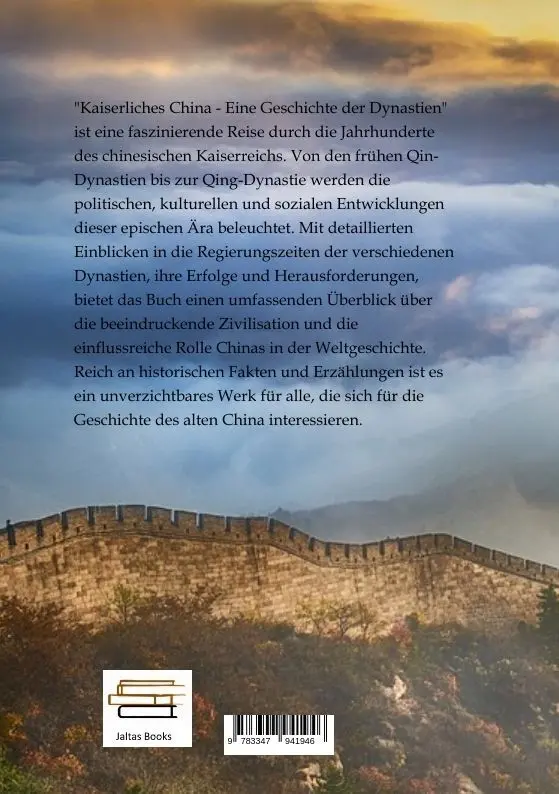 "Kaiserliches China - Eine Geschichte der Dynastien" ist eine faszinierende Reise durch die Jahrhunderte des chinesischen Kaiserreichs. Von den frühen Qin-Dynastien bis zur Qing-Dynastie werden die politischen, kulturellen und sozialen Entwicklungen dieser epischen Ära beleuchtet. Mit detaillierten Einblicken in die Regierungszeiten der verschiedenen Dynastien, ihre Erfolge und Herausforderungen, bietet das Buch einen umfassenden Überblick über die beeindruckende Zivilisation und die einflussreiche Rolle Chinas in der Weltgeschichte. Reich an historischen Fakten und Erzählungen ist es ein unverzichtbares Werk für alle, die sich für die Geschichte des alten China interessieren.

Jaltas Books

9 783347 941946